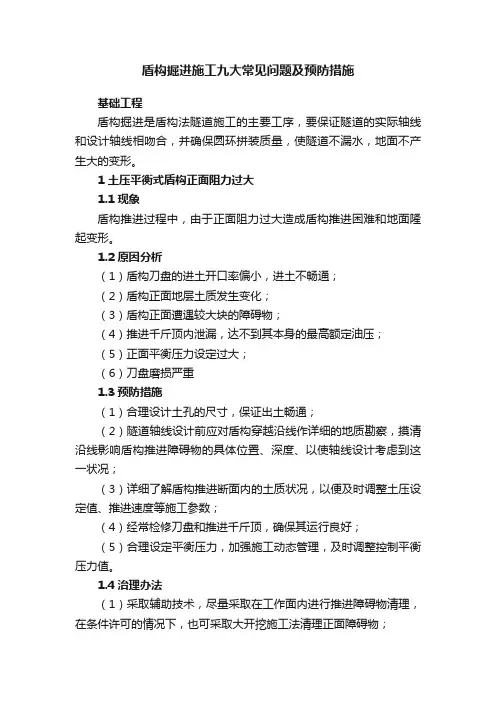 盾构掘进施工九大常见问题及预防措施

基础工程

盾构掘进是盾构法隧道施工的主要工序，要保证隧道的实际轴线和设计轴线相吻合，并确保圆环拼装质量，使隧道不漏水，地面不产生大的变形。

1 土压平衡式盾构正面阻力过大

1.1 现象

盾构推进过程中，由于正面阻力过大造成盾构推进困难和地面隆起变形。

1.2 原因分析

（1）盾构刀盘的进土开口率偏小，进土不畅通；

（2）盾构正面地层土质发生变化；

（3）盾构正面遭遇较大块的障碍物；

（4）推进千斤顶内泄漏，达不到其本身的最高额定油压；

（5）正面平衡压力设定过大；

（6）刀盘磨损严重

1.3 预防措施

（1）合理设计土孔的尺寸，保证出土畅通；

（2）隧道轴线设计前应对盾构穿越沿线作详细的地质勘察，摸清沿线影响盾构推进障碍物的具体位置、深度、以使轴线设计考虑到这一状况；

（3）详细了解盾构推进断面内的土质状况，以便及时调整土压设定值、推进速度等施工参数；

（4）经常检修刀盘和推进千斤顶，确保其运行良好；

（5）合理设定平衡压力，加强施工动态管理，及时调整控制平衡压力值。

1.4 治理办法

（1）采取辅助技术，尽量采取在工作面内进行推进障碍物清理，在条件许可的情况下，也可采取大开挖施工法清理正面障碍物；